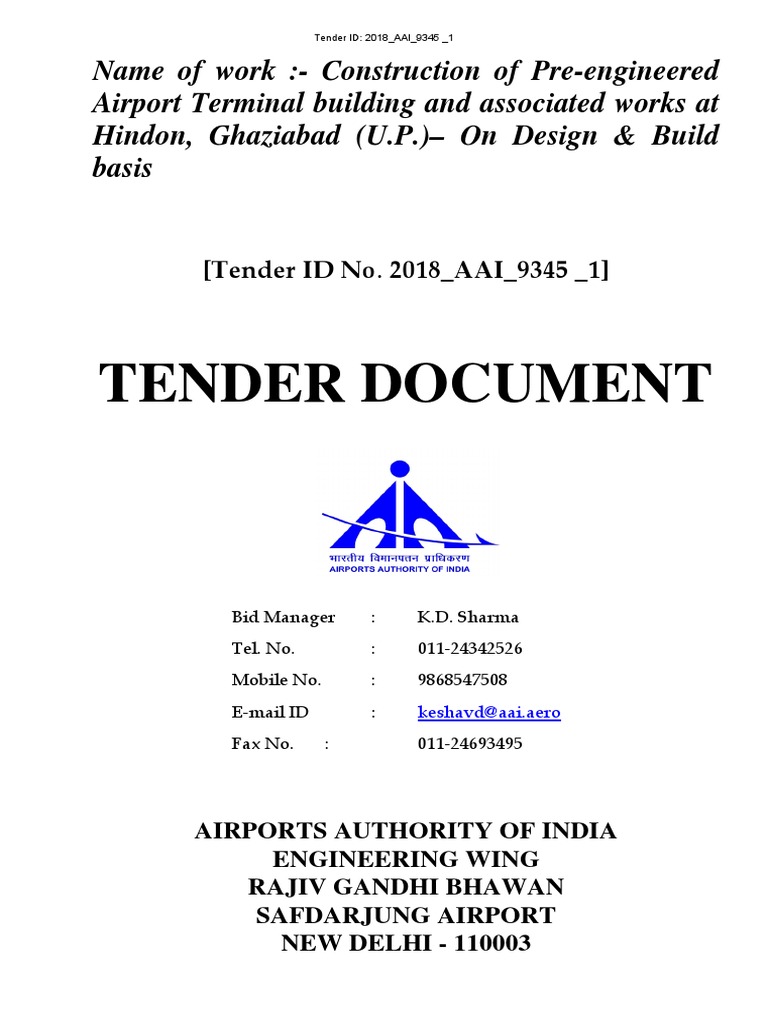 Tender ID: 2018_AAI_9345 _1

Name of work :- Construction of Pre-engineered Airport Terminal building and associated works at Hindon, Ghaziabad (U.P.)– On Design & Build basis

[Tender ID No. 2018_AAI_9345 _1]

TENDER DOCUMENT

भारतीय विमानपत्तन प्राधिकरण
AIRPORTS AUTHORITY OF INDIA

Bid Manager : K.D. Sharma
Tel. No. : 011-24342526
Mobile No. : 9868547508
E-mail ID : keshavd@aai.aero
Fax No. : 011-24693495

AIRPORTS AUTHORITY OF INDIA
ENGINEERING WING
RAJIV GANDHI BHAWAN
SAFDARJUNG AIRPORT
NEW DELHI - 110003